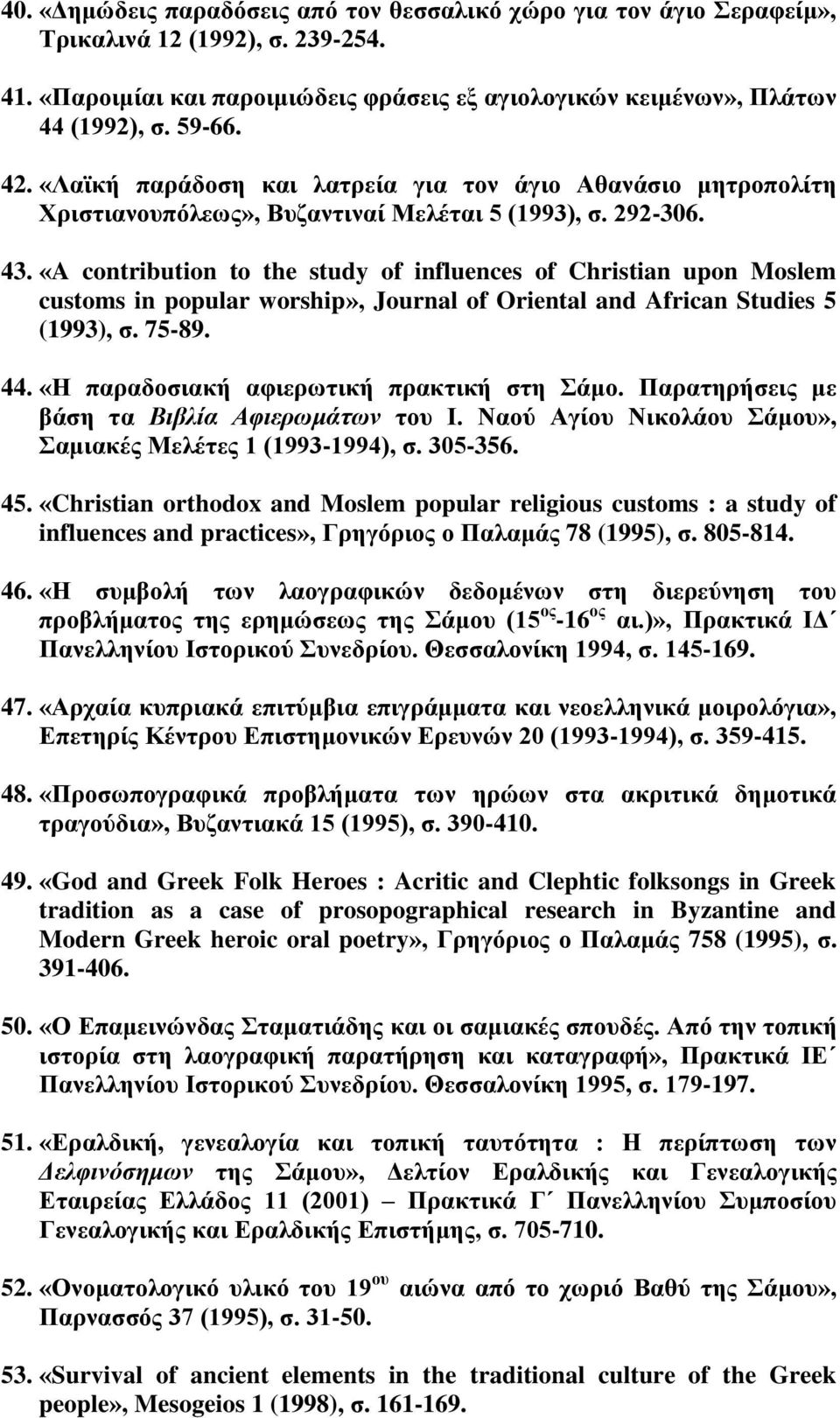 40. «Δημώδεις παραδόσεις από τον θεσσαλικό χώρο για τον άγιο Σεραφείμ», Τρικαλινά 12 (1992), σ. 239-254.

41. «Παροιμίαι και παροιμιώδεις φράσεις εξ αγιολογικών κειμένων», Πλάτων 44 (1992), σ. 59-66.

42. «Λαϊκή παράδοση και λατρεία για τον άγιο Αθανάσιο μητροπολίτη Χριστιανουπόλεως», Βυζαντιναί Μελέται 5 (1993), σ. 292-306.

43. «A contribution to the study of influences of Christian upon Moslem customs in popular worship», Journal of Oriental and African Studies 5 (1993), σ. 75-89.

44. «Η παραδοσιακή αφιερωτική πρακτική στη Σάμο. Παρατηρήσεις με βάση τα Βιβλία Αφιερωμάτων του Ι. Ναού Αγίου Νικολάου Σάμου», Σαμιακές Μελέτες 1 (1993-1994), σ. 305-356.

45. «Christian orthodox and Moslem popular religious customs : a study of influences and practices», Γρηγόριος ο Παλαμάς 78 (1995), σ. 805-814.

46. «Η συμβολή των λαογραφικών δεδομένων στη διερεύνηση του προβλήματος της ερημώσεως της Σάμου ($15^{ος}$-$16^{ος}$ αι.)», Πρακτικά ΙΔ΄ Πανελληνίου Ιστορικού Συνεδρίου. Θεσσαλονίκη 1994, σ. 145-169.

47. «Αρχαία κυπριακά επιτύμβια επιγράμματα και νεοελληνικά μοιρολόγια», Επετηρίς Κέντρου Επιστημονικών Ερευνών 20 (1993-1994), σ. 359-415.

48. «Προσωπογραφικά προβλήματα των ηρώων στα ακριτικά δημοτικά τραγούδια», Βυζαντιακά 15 (1995), σ. 390-410.

49. «God and Greek Folk Heroes : Acritic and Clephtic folksongs in Greek tradition as a case of prosopographical research in Byzantine and Modern Greek heroic oral poetry», Γρηγόριος ο Παλαμάς 758 (1995), σ. 391-406.

50. «Ο Επαμεινώνδας Σταματιάδης και οι σαμιακές σπουδές. Από την τοπική ιστορία στη λαογραφική παρατήρηση και καταγραφή», Πρακτικά ΙΕ΄ Πανελληνίου Ιστορικού Συνεδρίου. Θεσσαλονίκη 1995, σ. 179-197.

51. «Εραλδική, γενεαλογία και τοπική ταυτότητα : Η περίπτωση των Δελφινόσημων της Σάμου», Δελτίον Εραλδικής και Γενεαλογικής Εταιρείας Ελλάδος 11 (2001) – Πρακτικά Γ΄ Πανελληνίου Συμποσίου Γενεαλογικής και Εραλδικής Επιστήμης, σ. 705-710.

52. «Ονοματολογικό υλικό του $19^{ου}$ αιώνα από το χωριό Βαθύ της Σάμου», Παρνασσός 37 (1995), σ. 31-50.

53. «Survival of ancient elements in the traditional culture of the Greek people», Mesogeios 1 (1998), σ. 161-169.